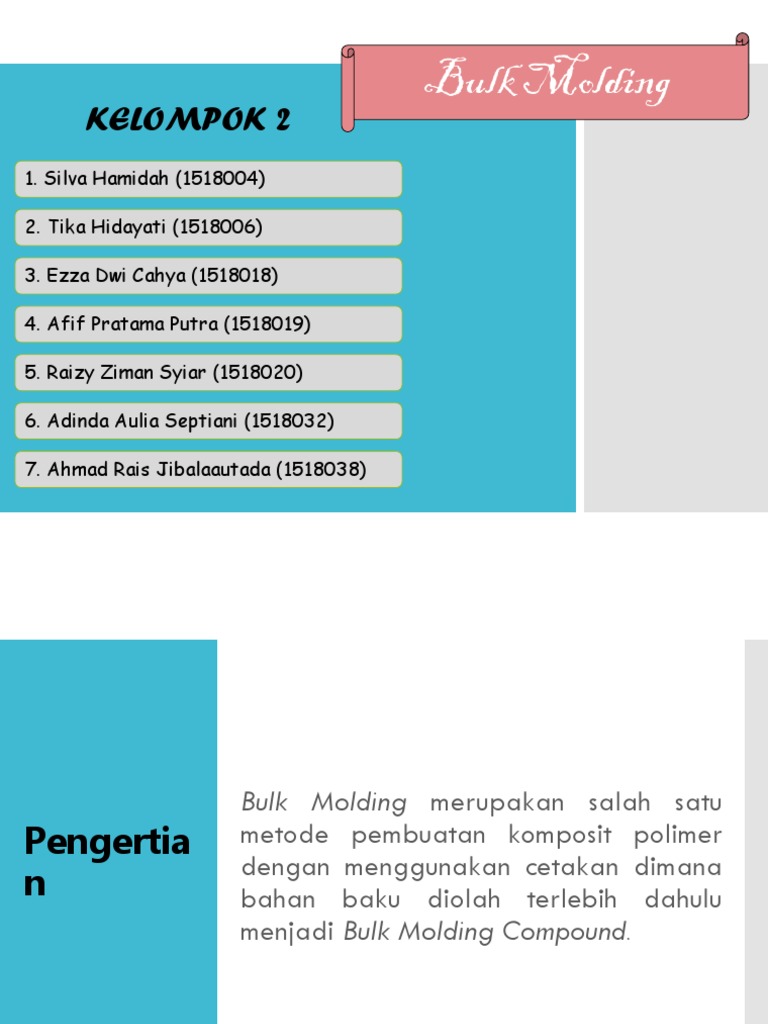 Bulk Molding

KELOMPOK 2

1. Silva Hamidah (1518004)

2. Tika Hidayati (1518006)

3. Ezza Dwi Cahya (1518018)

4. Afif Pratama Putra (1518019)

5. Raizy Ziman Syiar (1518020)

6. Adinda Aulia Septiani (1518032)

7. Ahmad Rais Jibalaautada (1518038)

Pengertian

Bulk Molding merupakan salah satu metode pembuatan komposit polimer dengan menggunakan cetakan dimana bahan baku diolah terlebih dahulu menjadi Bulk Molding Compound.